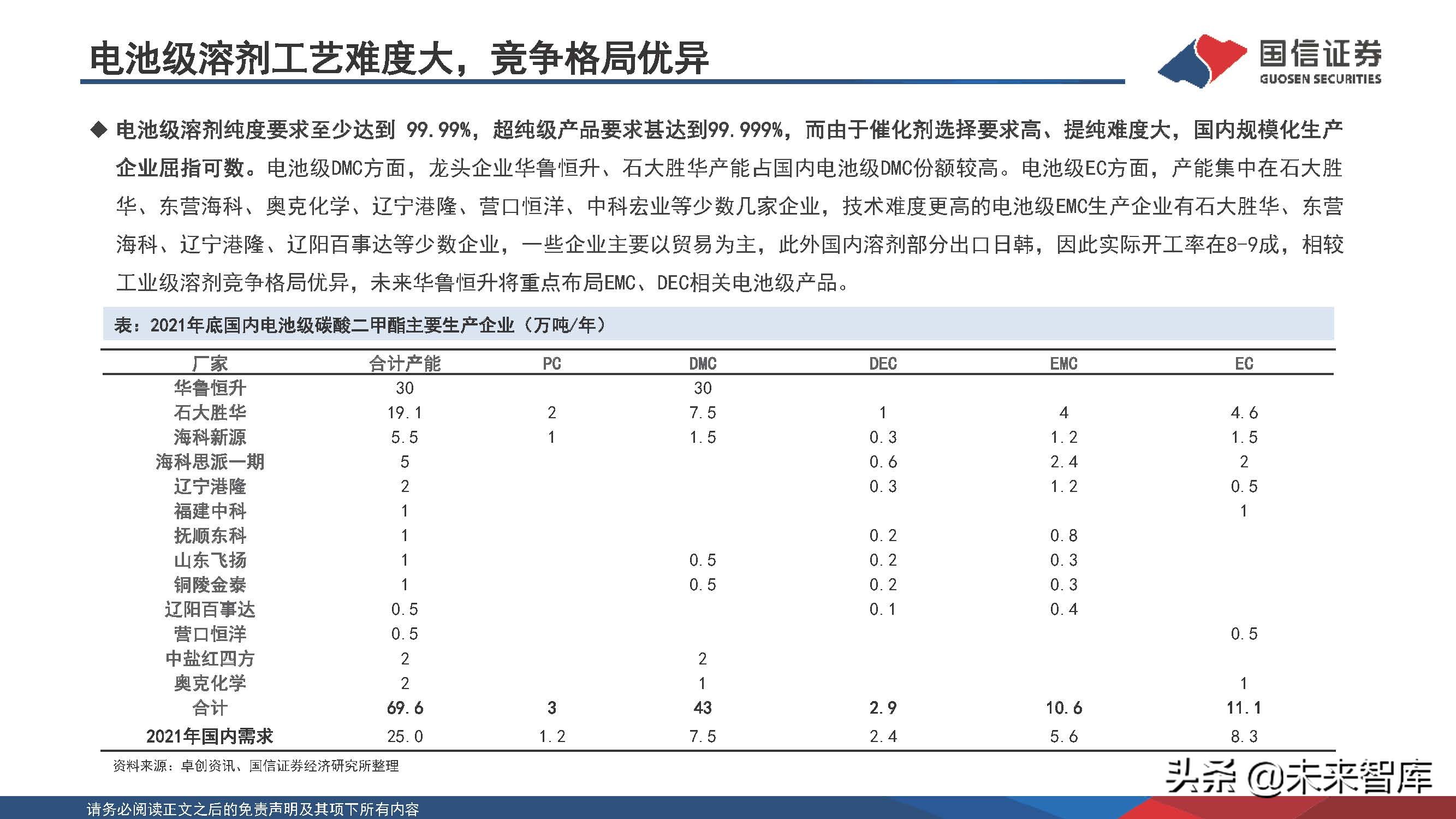 电池级溶剂工艺难度大，竞争格局优异

国信证券
GUOSEN SECURITIES

◆ 电池级溶剂纯度要求至少达到 99.99%，超纯级产品要求甚达到99.999%，而由于催化剂选择要求高、提纯难度大，国内规模化生产企业屈指可数。电池级DMC方面，龙头企业华鲁恒升、石大胜华产能占国内电池级DMC份额较高。电池级EC方面，产能集中在石大胜华、东营海科、奥克化学、辽宁港隆、营口恒洋、中科宏业等少数几家企业，技术难度更高的电池级EMC生产企业有石大胜华、东营海科、辽宁港隆、辽阳百事达等少数企业，一些企业主要以贸易为主，此外国内溶剂部分出口日韩，因此实际开工率在8-9成，相较工业级溶剂竞争格局优异，未来华鲁恒升将重点布局EMC、DEC相关电池级产品。

表：2021年底国内电池级碳酸二甲酯主要生产企业（万吨/年）

| 厂家 | 合计产能 | PC | DMC | DEC | EMC | EC |
|---|---|---|---|---|---|---|
| 华鲁恒升 | 30 | | 30 | | | |
| 石大胜华 | 19.1 | 2 | 7.5 | 1 | 4 | 4.6 |
| 海科新源 | 5.5 | 1 | 1.5 | 0.3 | 1.2 | 1.5 |
| 海科思派一期 | 5 | | | 0.6 | 2.4 | 2 |
| 辽宁港隆 | 2 | | | 0.3 | 1.2 | 0.5 |
| 福建中科 | 1 | | | | | 1 |
| 抚顺东科 | 1 | | | 0.2 | 0.8 | |
| 山东飞扬 | 1 | | 0.5 | 0.2 | 0.3 | |
| 铜陵金泰 | 1 | | 0.5 | 0.2 | 0.3 | |
| 辽阳百事达 | 0.5 | | | 0.1 | 0.4 | |
| 营口恒洋 | 0.5 | | | | | 0.5 |
| 中盐红四方 | 2 | | 2 | | | |
| 奥克化学 | 2 | | 1 | | | 1 |
| 合计 | 69.6 | 3 | 43 | 2.9 | 10.6 | 11.1 |
| 2021年国内需求 | 25.0 | 1.2 | 7.5 | 2.4 | 5.6 | 8.3 |

资料来源：卓创资讯、国信证券经济研究所整理

头条 @未来智库

请务必阅读正文之后的免责声明及其项下所有内容